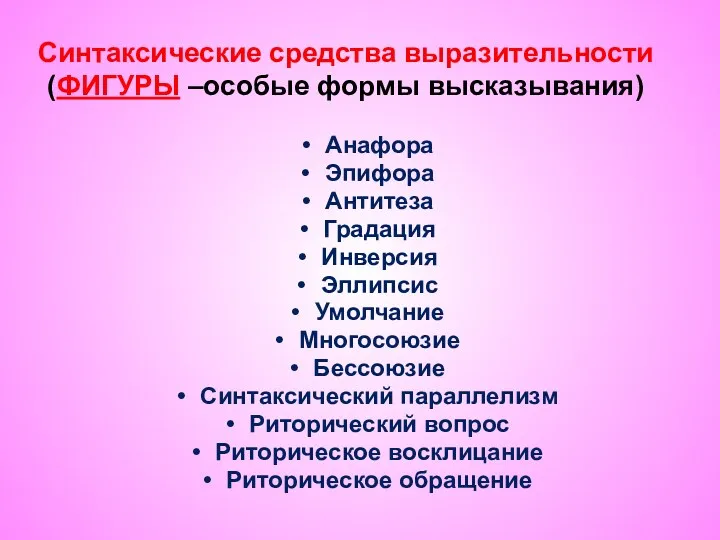 Синтаксические средства выразительности (ФИГУРЫ –особые формы высказывания)

• Анафора
• Эпифора
• Антитеза
• Градация
• Инверсия
• Эллипсис
• Умолчание
• Многосоюзие
• Бессоюзие
• Синтаксический параллелизм
• Риторический вопрос
• Риторическое восклицание
• Риторическое обращение